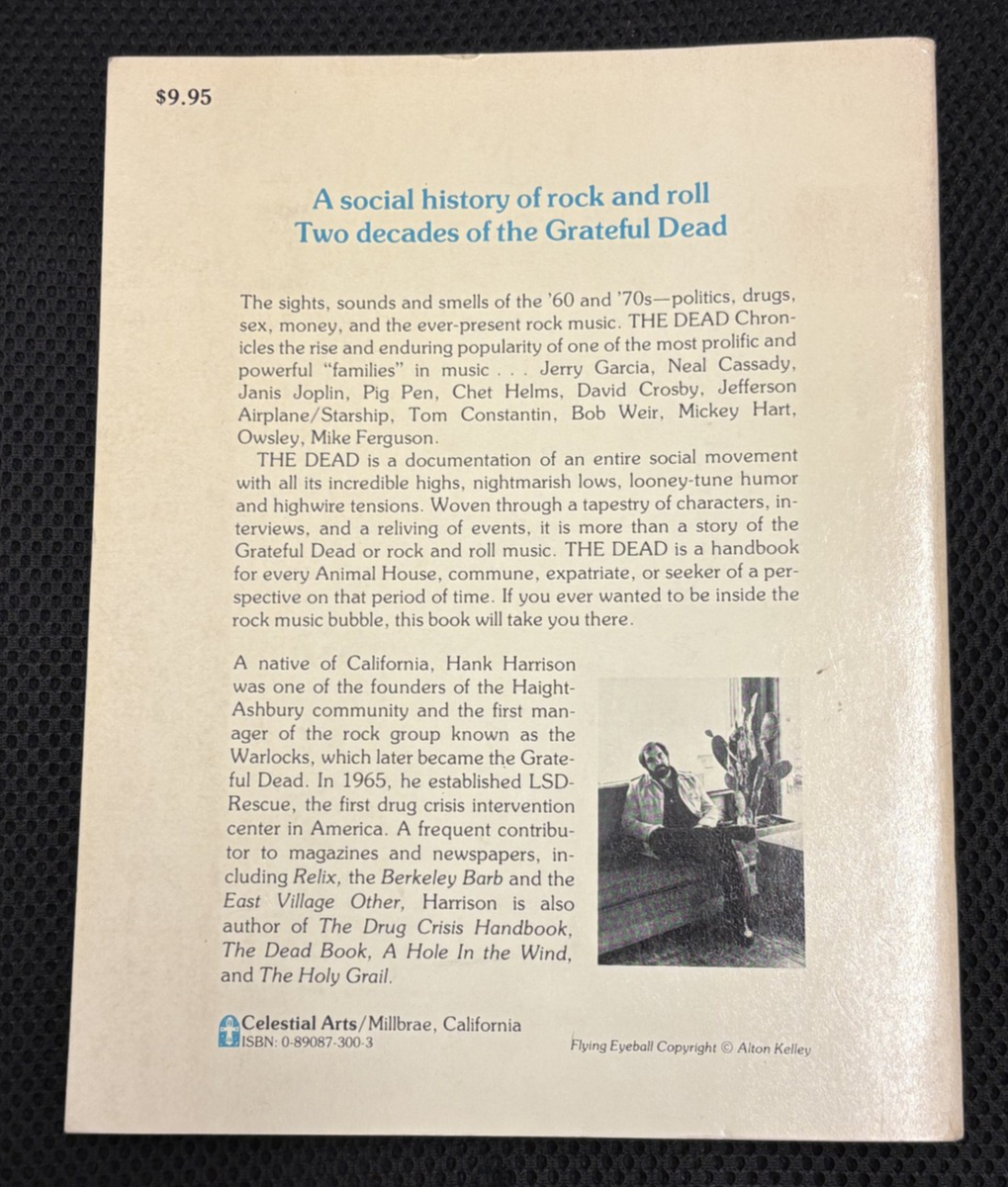 $9.95

A social history of rock and roll
Two decades of the Grateful Dead

The sights, sounds and smells of the '60 and '70s—politics, drugs, sex, money, and the ever-present rock music. THE DEAD Chronicles the rise and enduring popularity of one of the most prolific and powerful "families" in music . . . Jerry Garcia, Neal Cassady, Janis Joplin, Pig Pen, Chet Helms, David Crosby, Jefferson Airplane/Starship, Tom Constantin, Bob Weir, Mickey Hart, Owsley, Mike Ferguson.

THE DEAD is a documentation of an entire social movement with all its incredible highs, nightmarish lows, looney-tune humor and highwire tensions. Woven through a tapestry of characters, interviews, and a reliving of events, it is more than a story of the Grateful Dead or rock and roll music. THE DEAD is a handbook for every Animal House, commune, expatriate, or seeker of a perspective on that period of time. If you ever wanted to be inside the rock music bubble, this book will take you there.

A native of California, Hank Harrison was one of the founders of the Haight-Ashbury community and the first manager of the rock group known as the Warlocks, which later became the Grateful Dead. In 1965, he established LSD-Rescue, the first drug crisis intervention center in America. A frequent contributor to magazines and newspapers, including Relix, the Berkeley Barb and the East Village Other, Harrison is also author of The Drug Crisis Handbook, The Dead Book, A Hole In the Wind, and The Holy Grail.

Celestial Arts/Millbrae, California
ISBN: 0-89087-300-3

Flying Eyeball Copyright © Alton Kelley